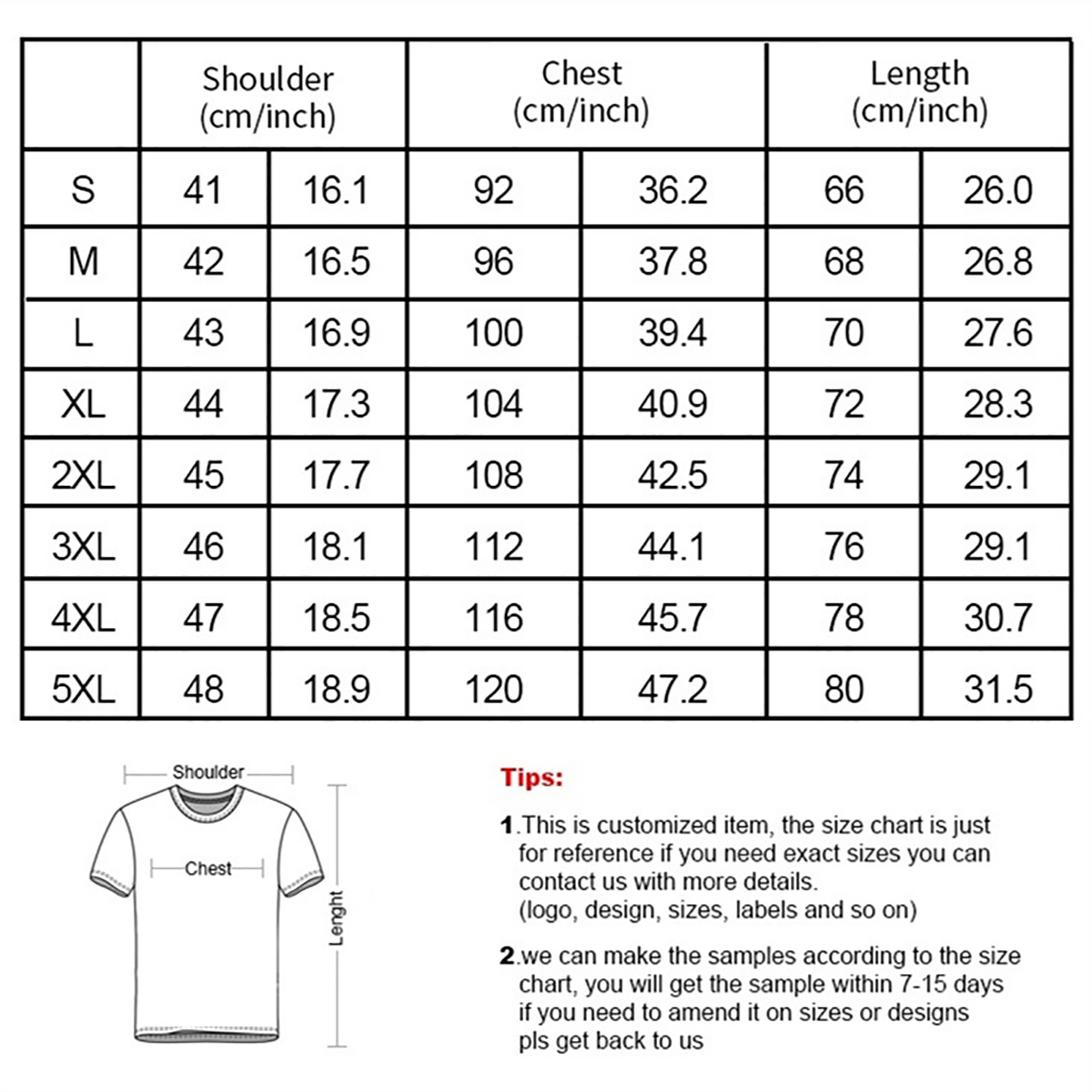 | | Shoulder (cm/inch) | | Chest (cm/inch) | | Length (cm/inch) | |
|---|---|---|---|---|---|---|
| S | 41 | 16.1 | 92 | 36.2 | 66 | 26.0 |
| M | 42 | 16.5 | 96 | 37.8 | 68 | 26.8 |
| L | 43 | 16.9 | 100 | 39.4 | 70 | 27.6 |
| XL | 44 | 17.3 | 104 | 40.9 | 72 | 28.3 |
| 2XL | 45 | 17.7 | 108 | 42.5 | 74 | 29.1 |
| 3XL | 46 | 18.1 | 112 | 44.1 | 76 | 29.1 |
| 4XL | 47 | 18.5 | 116 | 45.7 | 78 | 30.7 |
| 5XL | 48 | 18.9 | 120 | 47.2 | 80 | 31.5 |

Shoulder
Chest
Lenght

Tips:

1.This is customized item, the size chart is just for reference if you need exact sizes you can contact us with more details. (logo, design, sizes, labels and so on)

2.we can make the samples according to the size chart, you will get the sample within 7-15 days if you need to amend it on sizes or designs pls get back to us